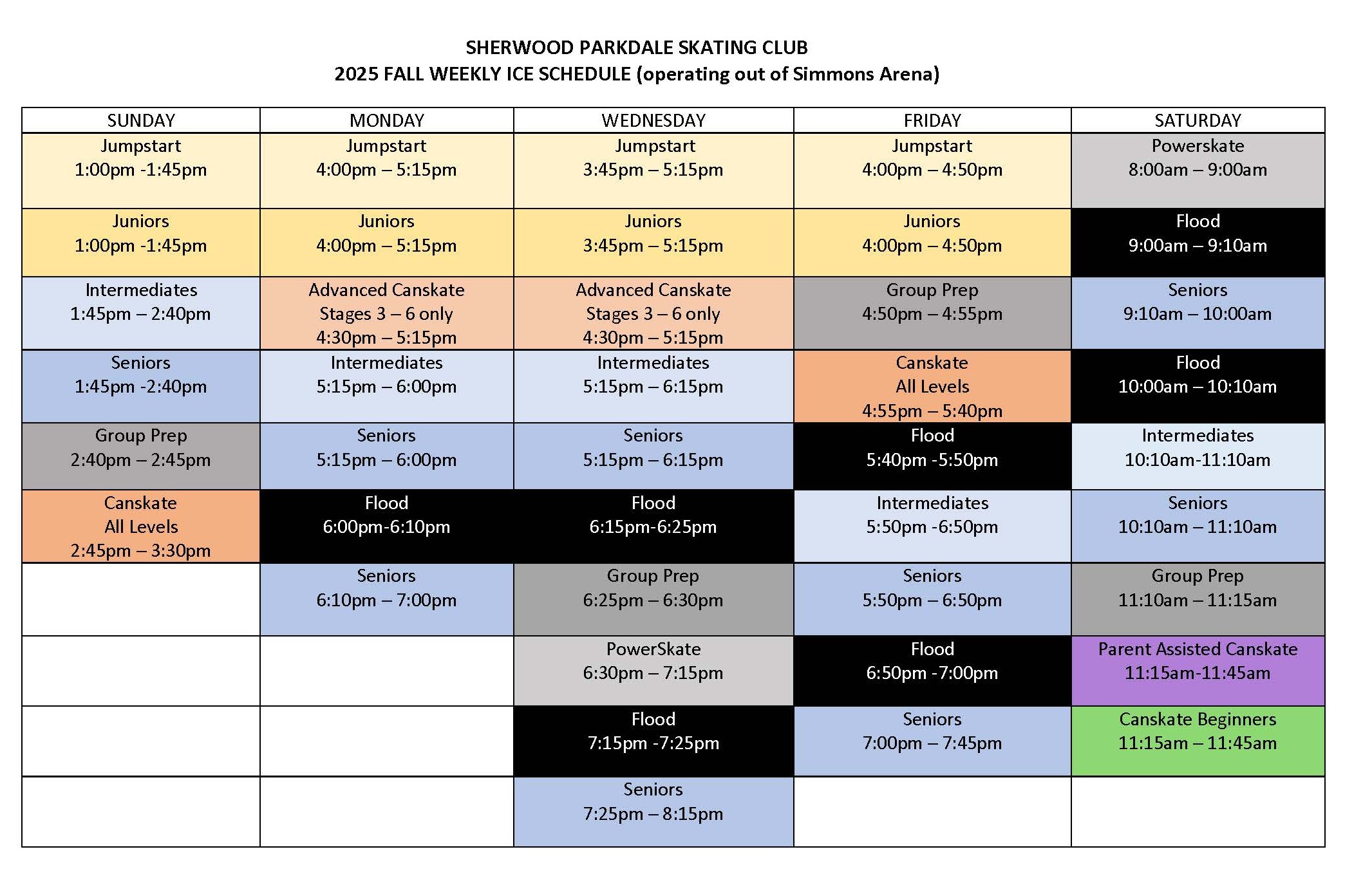 SHERWOOD PARKDALE SKATING CLUB
2025 FALL WEEKLY ICE SCHEDULE (operating out of Simmons Arena)

| SUNDAY | MONDAY | WEDNESDAY | FRIDAY | SATURDAY |
|---|---|---|---|---|
| Jumpstart 1:00pm -1:45pm | Jumpstart 4:00pm – 5:15pm | Jumpstart 3:45pm – 5:15pm | Jumpstart 4:00pm – 4:50pm | Powerskate 8:00am – 9:00am |
| Juniors 1:00pm -1:45pm | Juniors 4:00pm – 5:15pm | Juniors 3:45pm – 5:15pm | Juniors 4:00pm – 4:50pm | Flood 9:00am – 9:10am |
| Intermediates 1:45pm – 2:40pm | Advanced Canskate Stages 3 – 6 only 4:30pm – 5:15pm | Advanced Canskate Stages 3 – 6 only 4:30pm – 5:15pm | Group Prep 4:50pm – 4:55pm | Seniors 9:10am – 10:00am |
| Seniors 1:45pm -2:40pm | Intermediates 5:15pm – 6:00pm | Intermediates 5:15pm – 6:15pm | Canskate All Levels 4:55pm – 5:40pm | Flood 10:00am – 10:10am |
| Group Prep 2:40pm – 2:45pm | Seniors 5:15pm – 6:00pm | Seniors 5:15pm – 6:15pm | Flood 5:40pm -5:50pm | Intermediates 10:10am-11:10am |
| Canskate All Levels 2:45pm – 3:30pm | Flood 6:00pm-6:10pm | Flood 6:15pm-6:25pm | Intermediates 5:50pm -6:50pm | Seniors 10:10am – 11:10am |
| | Seniors 6:10pm – 7:00pm | Group Prep 6:25pm – 6:30pm | Seniors 5:50pm – 6:50pm | Group Prep 11:10am – 11:15am |
| | | PowerSkate 6:30pm – 7:15pm | Flood 6:50pm -7:00pm | Parent Assisted Canskate 11:15am-11:45am |
| | | Flood 7:15pm -7:25pm | Seniors 7:00pm – 7:45pm | Canskate Beginners 11:15am – 11:45am |
| | | Seniors 7:25pm – 8:15pm | | |